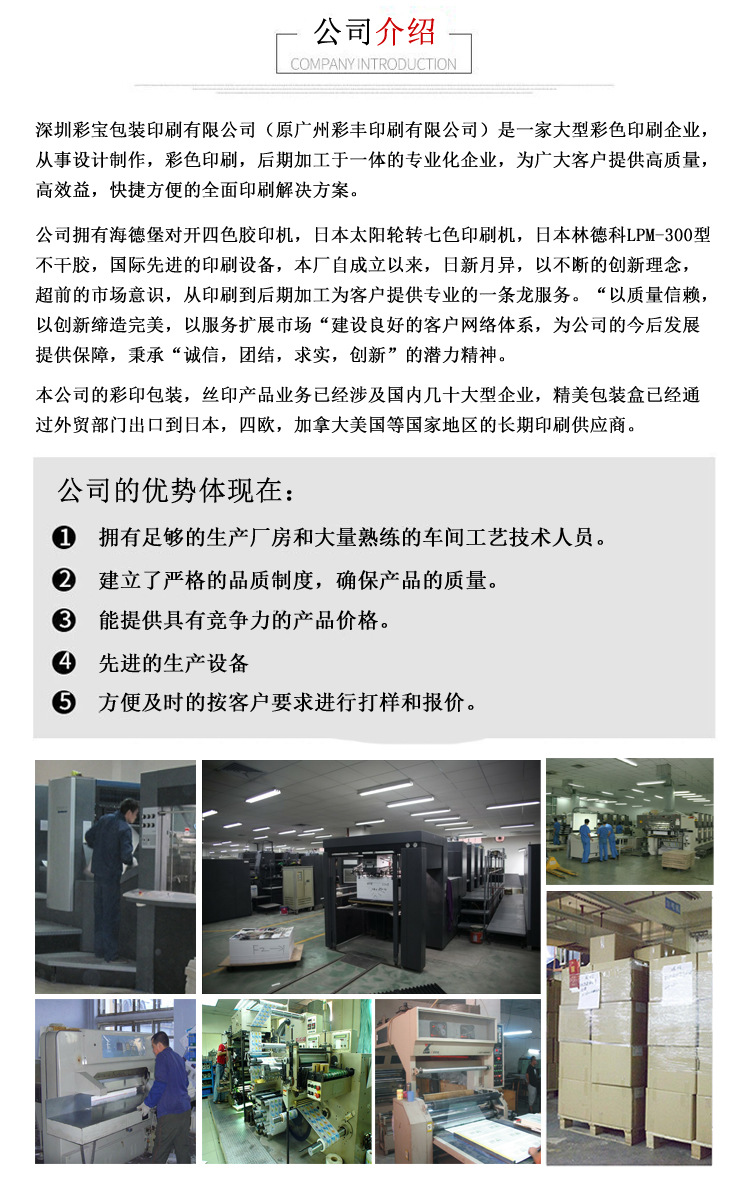 公司介绍
COMPANY INTRODUCTION

深圳彩宝包装印刷有限公司（原广州彩丰印刷有限公司）是一家大型彩色印刷企业，从事设计制作，彩色印刷，后期加工于一体的专业化企业，为广大客户提供高质量，高效益，快捷方便的全面印刷解决方案。

公司拥有海德堡对开四色胶印机，日本太阳轮转七色印刷机，日本林德科LPM-300型不干胶，国际先进的印刷设备，本厂自成立以来，日新月异，以不断的创新理念，超前的市场意识，从印刷到后期加工为客户提供专业的一条龙服务。“以质量信赖，以创新缔造完美，以服务扩展市场“建设良好的客户网络体系，为公司的今后发展提供保障，秉承“诚信，团结，求实，创新”的潜力精神。

本公司的彩印包装，丝印产品业务已经涉及国内几十大型企业，精美包装盒已经通过外贸部门出口到日本，四欧，加拿大美国等国家地区的长期印刷供应商。

公司的优势体现在：
❶ 拥有足够的生产厂房和大量熟练的车间工艺技术人员。
❷ 建立了严格的品质制度，确保产品的质量。
❸ 能提供具有竞争力的产品价格。
❹ 先进的生产设备
❺ 方便及时的按客户要求进行打样和报价。